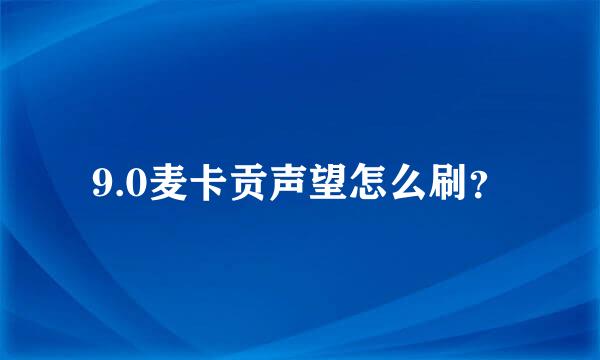 9.0麦卡贡声望怎么刷?